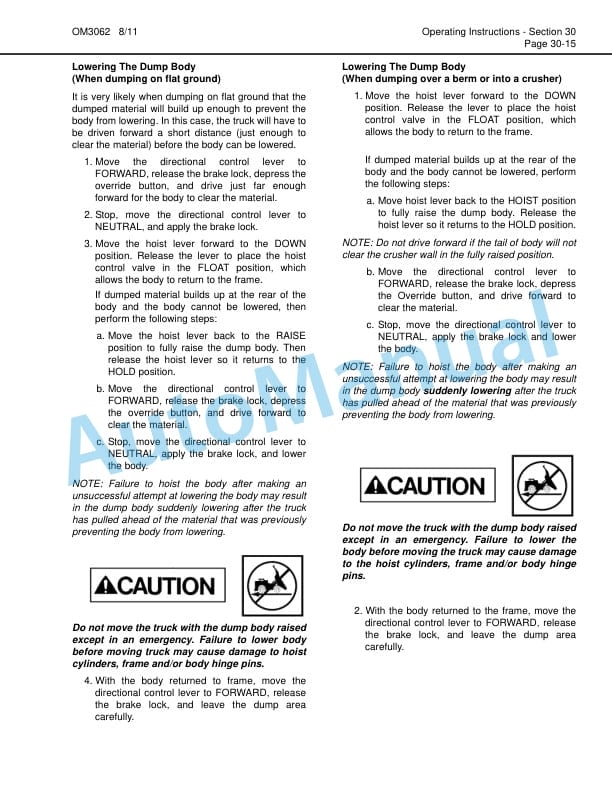 OM3062 8/11

Operating Instructions - Section 30
Page 30-15

Lowering The Dump Body
(When dumping on flat ground)

It is very likely when dumping on flat ground that the dumped material will build up enough to prevent the body from lowering. In this case, the truck will have to be driven forward a short distance (just enough to clear the material) before the body can be lowered.

1. Move the directional control lever to FORWARD, release the brake lock, depress the override button, and drive just far enough forward for the body to clear the material.

2. Stop, move the directional control lever to NEUTRAL, and apply the brake lock.

3. Move the hoist lever forward to the DOWN position. Release the lever to place the hoist control valve in the FLOAT position, which allows the body to return to the frame.

If dumped material builds up at the rear of the body and the body cannot be lowered, then perform the following steps:

a. Move the hoist lever back to the RAISE position to fully raise the dump body. Then release the hoist lever so it returns to the HOLD position.

b. Move the directional control lever to FORWARD, release the brake lock, depress the override button, and drive forward to clear the material.

c. Stop, move the directional control lever to NEUTRAL, apply the brake lock, and lower the body.

NOTE: Failure to hoist the body after making an unsuccessful attempt at lowering the body may result in the dump body suddenly lowering after the truck has pulled ahead of the material that was previously preventing the body from lowering.

CAUTION

Do not move the truck with the dump body raised except in an emergency. Failure to lower body before moving truck may cause damage to hoist cylinders, frame and/or body hinge pins.

4. With the body returned to frame, move the directional control lever to FORWARD, release the brake lock, and leave the dump area carefully.

Lowering The Dump Body
(When dumping over a berm or into a crusher)

1. Move the hoist lever forward to the DOWN position. Release the lever to place the hoist control valve in the FLOAT position, which allows the body to return to the frame.

If dumped material builds up at the rear of the body and the body cannot be lowered, perform the following steps:

a. Move hoist lever back to the HOIST position to fully raise the dump body. Release the hoist lever so it returns to the HOLD position.

NOTE: Do not drive forward if the tail of body will not clear the crusher wall in the fully raised position.

b. Move the directional control lever to FORWARD, release the brake lock, depress the Override button, and drive forward to clear the material.

c. Stop, move the directional control lever to NEUTRAL, apply the brake lock and lower the body.

NOTE: Failure to hoist the body after making an unsuccessful attempt at lowering the body may result in the dump body suddenly lowering after the truck has pulled ahead of the material that was previously preventing the body from lowering.

CAUTION

Do not move the truck with the dump body raised except in an emergency. Failure to lower the body before moving the truck may cause damage to the hoist cylinders, frame and/or body hinge pins.

2. With the body returned to the frame, move the directional control lever to FORWARD, release the brake lock, and leave the dump area carefully.

AutoManual